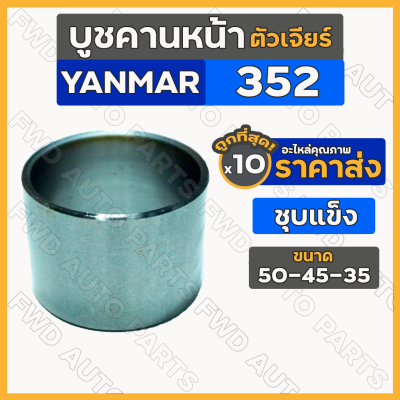 บูชคานหน้า ตัวเจียร์

YANMAR 352

ถูกที่สุด!
x10
อะไหล่คุณภาพ
ราคาส่ง

ชุบแข็ง

ขนาด
50-45-35

FWD AUTO PARTS